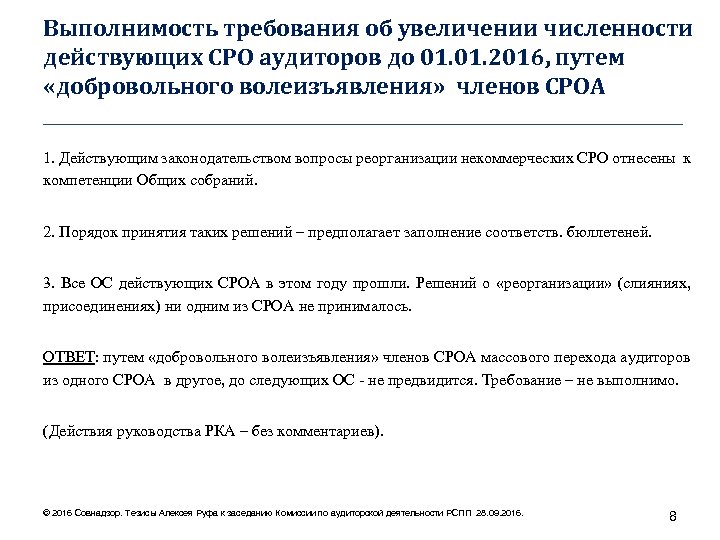 Выполнимость требования об увеличении численности действующих СРО аудиторов до 01.01.2016, путем «добровольного волеизъявления» членов СРОА

1. Действующим законодательством вопросы реорганизации некоммерческих СРО отнесены к компетенции Общих собраний.

2. Порядок принятия таких решений – предполагает заполнение соответств. бюллетеней.

3. Все ОС действующих СРОА в этом году прошли. Решений о «реорганизации» (слияниях, присоединениях) ни одним из СРОА не принималось.

ОТВЕТ: путем «добровольного волеизъявления» членов СРОА массового перехода аудиторов из одного СРОА в другое, до следующих ОС - не предвидится. Требование – не выполнимо.

(Действия руководства РКА – без комментариев).

© 2016 Совнадзор. Тезисы Алексея Руфа к заседанию Комиссии по аудиторской деятельности РСПП 28.09.2016.

8